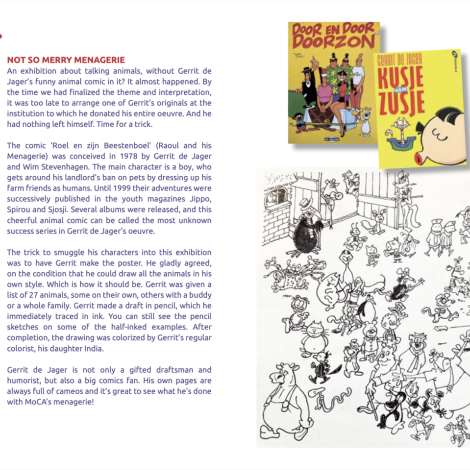 NOT SO MERRY MENAGERIE

An exhibition about talking animals, without Gerrit de Jager's funny animal comic in it? It almost happened. By the time we had finalized the theme and interpretation, it was too late to arrange one of Gerrit's originals at the institution to which he donated his entire oeuvre. And he had nothing left himself. Time for a trick.

The comic 'Roel en zijn Beestenboel' (Raoul and his Menagerie) was conceived in 1978 by Gerrit de Jager and Wim Stevenhagen. The main character is a boy, who gets around his landlord's ban on pets by dressing up his farm friends as humans. Until 1999 their adventures were successively published in the youth magazines Jippo, Spirou and Sjosji. Several albums were released, and this cheerful animal comic can be called the most unknown success series in Gerrit de Jager's oeuvre.

The trick to smuggle his characters into this exhibition was to have Gerrit make the poster. He gladly agreed, on the condition that he could draw all the animals in his own style. Which is how it should be. Gerrit was given a list of 27 animals, some on their own, others with a buddy or a whole family. Gerrit made a draft in pencil, which he immediately traced in ink. You can still see the pencil sketches on some of the half-inked examples. After completion, the drawing was colorized by Gerrit's regular colorist, his daughter India.

Gerrit de Jager is not only a gifted draftsman and humorist, but also a big comics fan. His own pages are always full of cameos and it's great to see what he's done with MoCA's menagerie!

DOOR EN DOOR DOORZON

GERRIT DE JAGER
KUSJE VAN ZUSJE